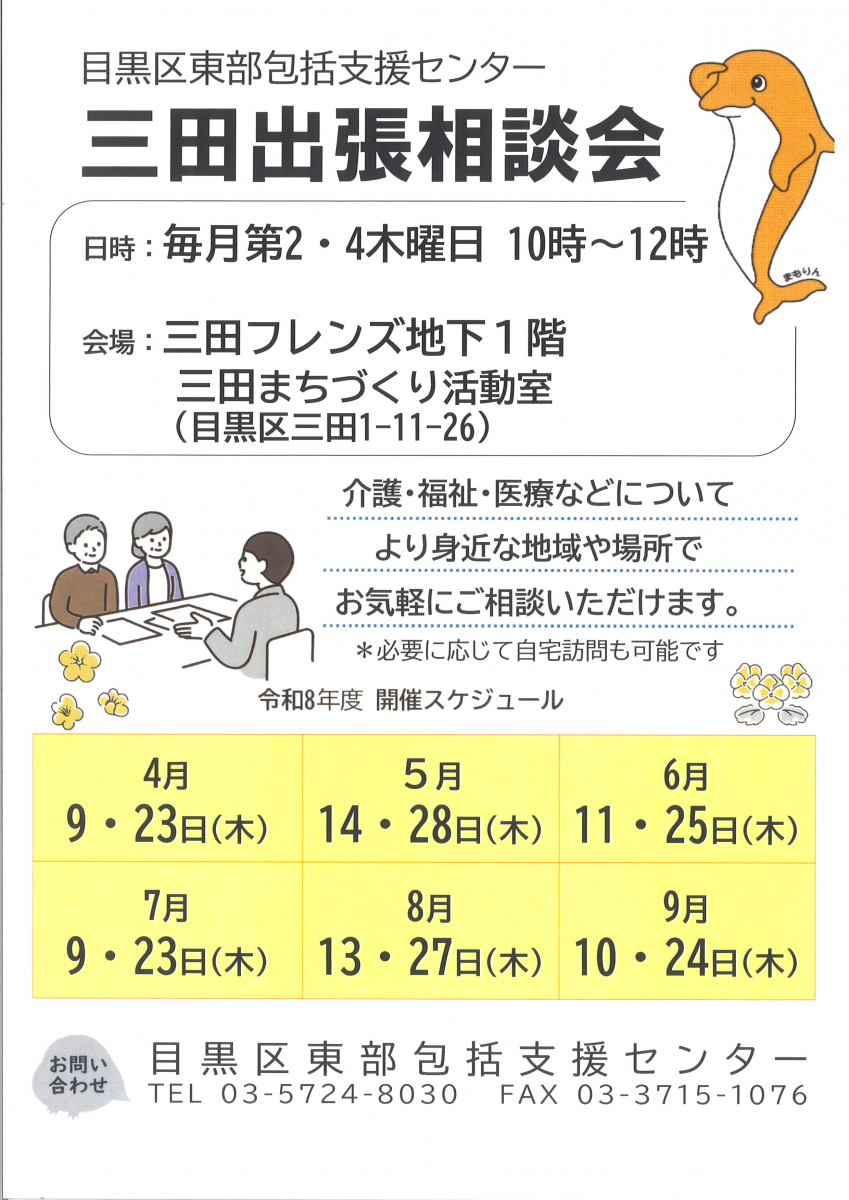 目黒区東部包括支援センター
三田出張相談会

まもりん

日時：毎月第2・4木曜日 10時～12時

会場：三田フレンズ地下1階
三田まちづくり活動室
（目黒区三田1-11-26）

介護・福祉・医療などについて
より身近な地域や場所で
お気軽にご相談いただけます。
＊必要に応じて自宅訪問も可能です

令和8年度 開催スケジュール

| 4月 9・23日(木) | 5月 14・28日(木) | 6月 11・25日(木) |
|---|---|---|
| 7月 9・23日(木) | 8月 13・27日(木) | 9月 10・24日(木) |

お問い合わせ
目黒区東部包括支援センター
TEL 03-5724-8030 FAX 03-3715-1076